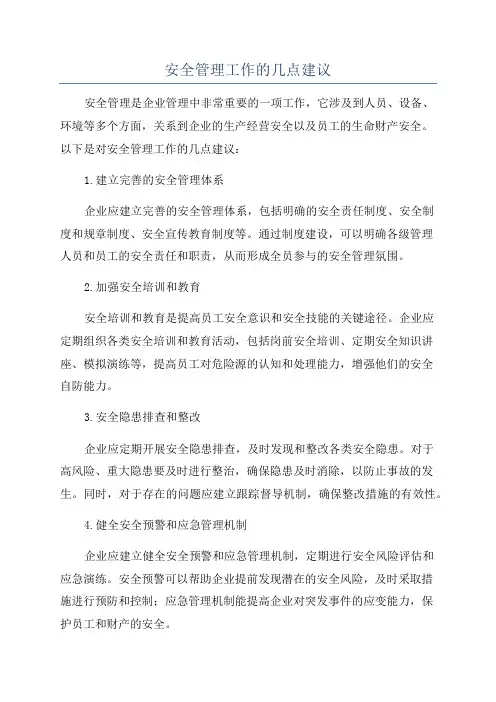 安全管理工作的几点建议

安全管理是企业管理中非常重要的一项工作，它涉及到人员、设备、环境等多个方面，关系到企业的生产经营安全以及员工的生命财产安全。以下是对安全管理工作的几点建议：

1.建立完善的安全管理体系

企业应建立完善的安全管理体系，包括明确的安全责任制度、安全制度和规章制度、安全宣传教育制度等。通过制度建设，可以明确各级管理人员和员工的安全责任和职责，从而形成全员参与的安全管理氛围。

2.加强安全培训和教育

安全培训和教育是提高员工安全意识和安全技能的关键途径。企业应定期组织各类安全培训和教育活动，包括岗前安全培训、定期安全知识讲座、模拟演练等，提高员工对危险源的认知和处理能力，增强他们的安全自防能力。

3.安全隐患排查和整改

企业应定期开展安全隐患排查，及时发现和整改各类安全隐患。对于高风险、重大隐患要及时进行整治，确保隐患及时消除，以防止事故的发生。同时，对于存在的问题应建立跟踪督导机制，确保整改措施的有效性。

4.健全安全预警和应急管理机制

企业应建立健全安全预警和应急管理机制，定期进行安全风险评估和应急演练。安全预警可以帮助企业提前发现潜在的安全风险，及时采取措施进行预防和控制；应急管理机制能提高企业对突发事件的应变能力，保护员工和财产的安全。